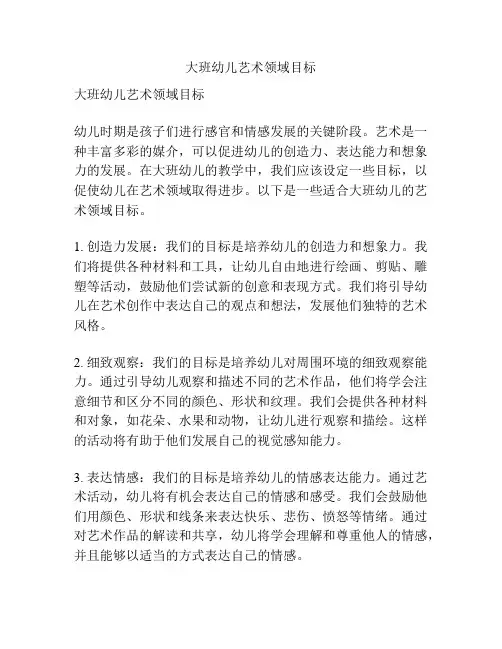 大班幼儿艺术领域目标

大班幼儿艺术领域目标

幼儿时期是孩子们进行感官和情感发展的关键阶段。艺术是一种丰富多彩的媒介，可以促进幼儿的创造力、表达能力和想象力的发展。在大班幼儿的教学中，我们应该设定一些目标，以促使幼儿在艺术领域取得进步。以下是一些适合大班幼儿的艺术领域目标。

1. 创造力发展：我们的目标是培养幼儿的创造力和想象力。我们将提供各种材料和工具，让幼儿自由地进行绘画、剪贴、雕塑等活动，鼓励他们尝试新的创意和表现方式。我们将引导幼儿在艺术创作中表达自己的观点和想法，发展他们独特的艺术风格。

2. 细致观察：我们的目标是培养幼儿对周围环境的细致观察能力。通过引导幼儿观察和描述不同的艺术作品，他们将学会注意细节和区分不同的颜色、形状和纹理。我们会提供各种材料和对象，如花朵、水果和动物，让幼儿进行观察和描绘。这样的活动将有助于他们发展自己的视觉感知能力。

3. 表达情感：我们的目标是培养幼儿的情感表达能力。通过艺术活动，幼儿将有机会表达自己的情感和感受。我们会鼓励他们用颜色、形状和线条来表达快乐、悲伤、愤怒等情绪。通过对艺术作品的解读和共享，幼儿将学会理解和尊重他人的情感，并且能够以适当的方式表达自己的情感。